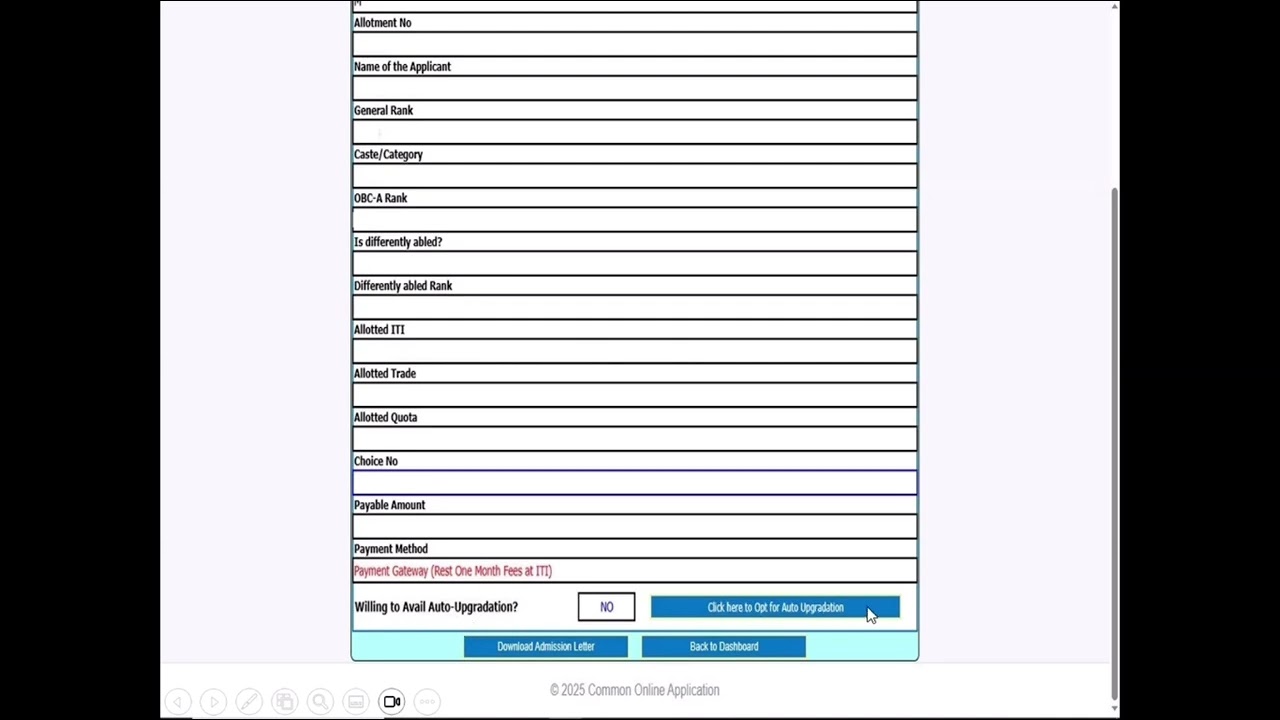 Allotment No

Name of the Applicant

General Rank

Caste/Category

OBC-A Rank

Is differently abled?

Differently abled Rank

Allotted ITI

Allotted Trade

Allotted Quota

Choice No

Payable Amount

Payment Method

Payment Gateway (Rest One Month Fees at ITI)

Willing to Avail Auto-Upgradation? NO Click here to Opt for Auto Upgradation

Download Admission Letter Back to Dashboard

© 2025 Common Online Application